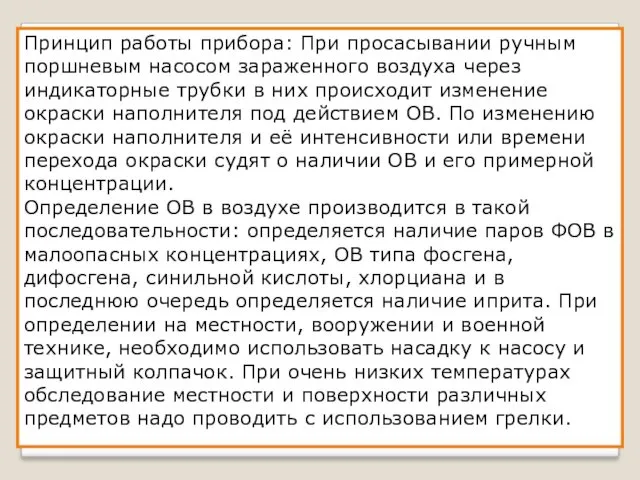 Принцип работы прибора: При просасывании ручным поршневым насосом зараженного воздуха через индикаторные трубки в них происходит изменение окраски наполнителя под действием ОВ. По изменению окраски наполнителя и её интенсивности или времени перехода окраски судят о наличии ОВ и его примерной концентрации.
Определение ОВ в воздухе производится в такой последовательности: определяется наличие паров ФОВ в малоопасных концентрациях, ОВ типа фосгена, дифосгена, синильной кислоты, хлорциана и в последнюю очередь определяется наличие иприта. При определении на местности, вооружении и военной технике, необходимо использовать насадку к насосу и защитный колпачок. При очень низких температурах обследование местности и поверхности различных предметов надо проводить с использованием грелки.